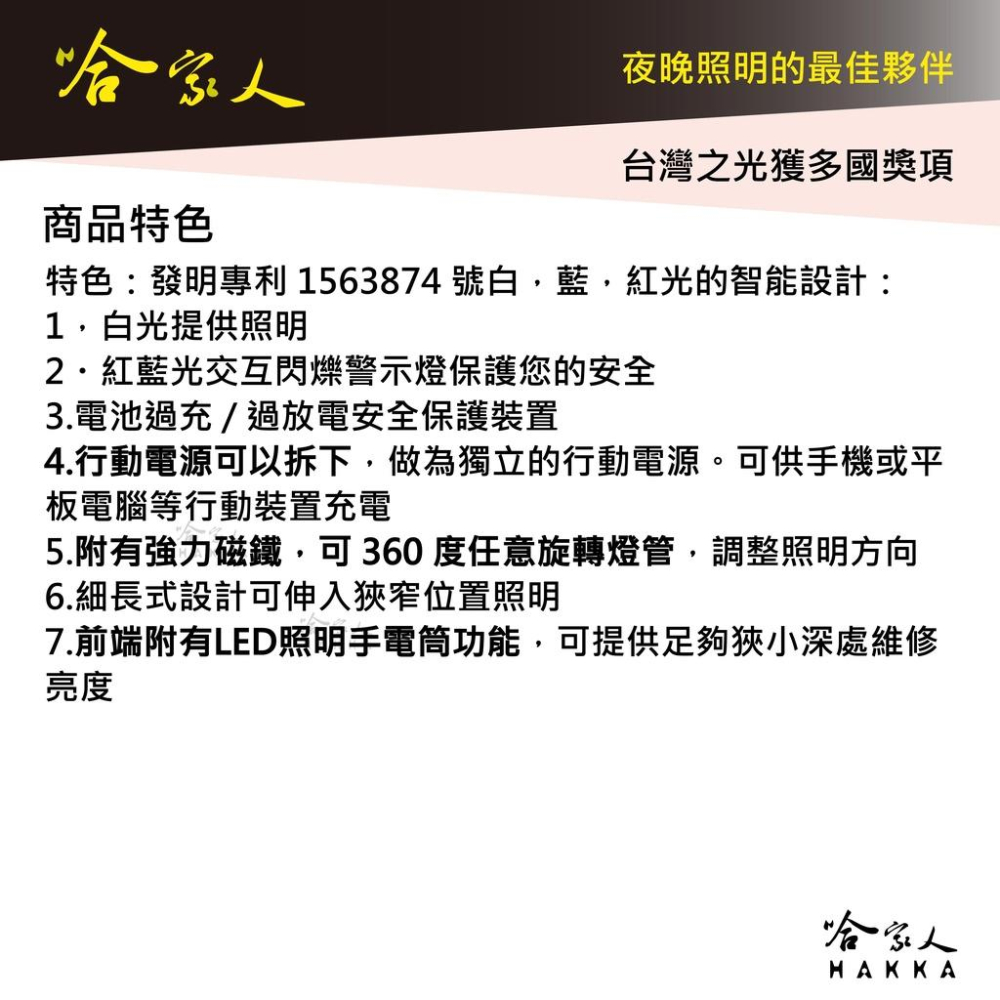 哈家人

夜晚照明的最佳夥伴

台灣之光獲多國獎項

商品特色

特色：發明專利 1563874 號白，藍，紅光的智能設計：
1，白光提供照明
2．紅藍光交互閃爍警示燈保護您的安全
3.電池過充 / 過放電安全保護裝置
4.行動電源可以拆下，做為獨立的行動電源。可供手機或平板電腦等行動裝置充電
5.附有強力磁鐵，可 360 度任意旋轉燈管，調整照明方向
6.細長式設計可伸入狹窄位置照明
7.前端附有LED照明手電筒功能，可提供足夠狹小深處維修亮度

哈家人
HAKKA